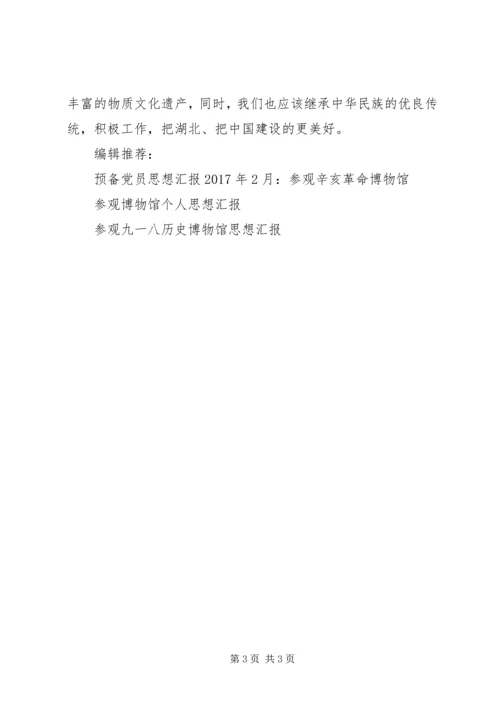 丰富的物质文化遗产，同时，我们也应该继承中华民族的优良传统，积极工作，把湖北、把中国建设的更美好。

编辑推荐：

预备党员思想汇报 2017 年 2 月：参观辛亥革命博物馆

参观博物馆个人思想汇报

参观九一八历史博物馆思想汇报

第 3 页 共 3 页